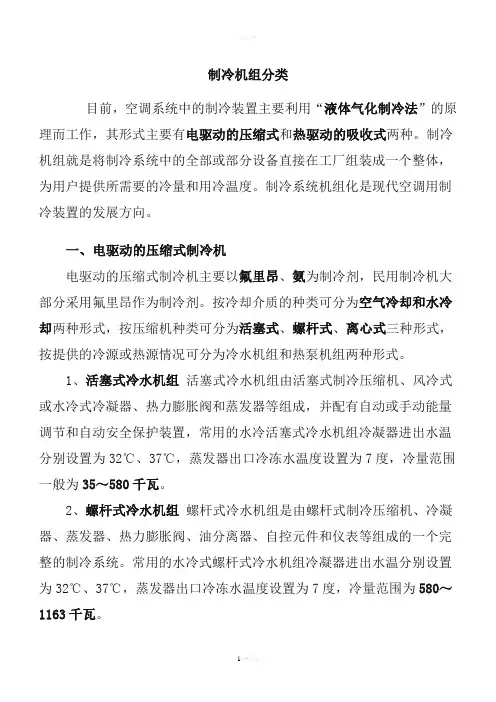 制冷机组分类

目前，空调系统中的制冷装置主要利用“液体气化制冷法”的原理而工作，其形式主要有电驱动的压缩式和热驱动的吸收式两种。制冷机组就是将制冷系统中的全部或部分设备直接在工厂组装成一个整体，为用户提供所需要的冷量和用冷温度。制冷系统机组化是现代空调用制冷装置的发展方向。

一、电驱动的压缩式制冷机

电驱动的压缩式制冷机主要以氟里昂、氨为制冷剂，民用制冷机大部分采用氟里昂作为制冷剂。按冷却介质的种类可分为空气冷却和水冷却两种形式，按压缩机种类可分为活塞式、螺杆式、离心式三种形式，按提供的冷源或热源情况可分为冷水机组和热泵机组两种形式。

1、活塞式冷水机组 活塞式冷水机组由活塞式制冷压缩机、风冷式或水冷式冷凝器、热力膨胀阀和蒸发器等组成，并配有自动或手动能量调节和自动安全保护装置，常用的水冷活塞式冷水机组冷凝器进出水温分别设置为32℃、37℃，蒸发器出口冷冻水温度设置为7度，冷量范围一般为35～580千瓦。

2、螺杆式冷水机组 螺杆式冷水机组是由螺杆式制冷压缩机、冷凝器、蒸发器、热力膨胀阀、油分离器、自控元件和仪表等组成的一个完整的制冷系统。常用的水冷式螺杆式冷水机组冷凝器进出水温分别设置为32℃、37℃，蒸发器出口冷冻水温度设置为7度，冷量范围为580～1163千瓦。

1